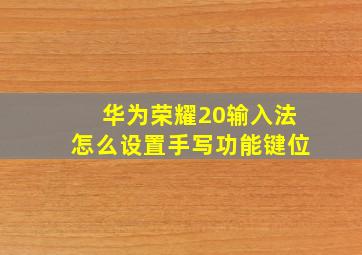 华为荣耀20输入法
怎么设置手写功能键位